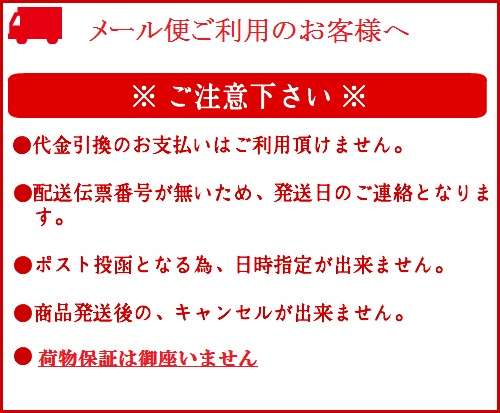 メール便ご利用のお客様へ

※ ご注意下さい ※

• 代金引換のお支払いはご利用頂けません。

• 配送伝票番号が無いため、発送日のご連絡となります。

• ポスト投函となる為、日時指定が出来ません。

• 商品発送後の、キャンセルが出来ません。

• 荷物保証は御座いません